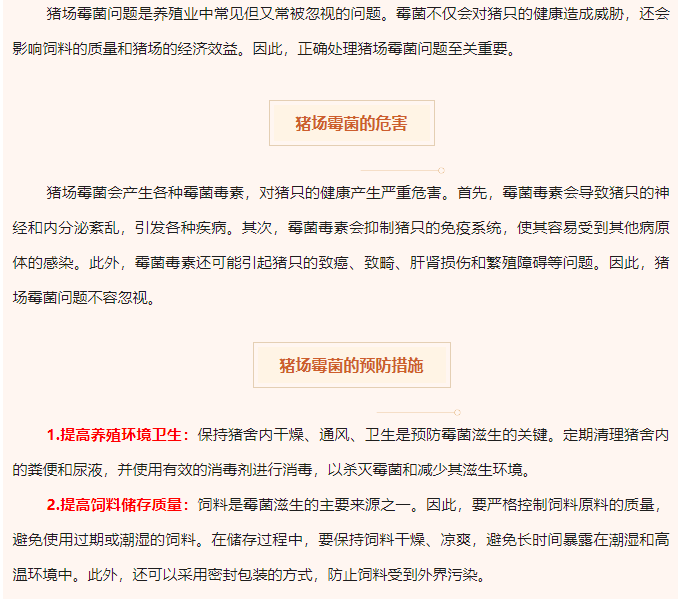 猪场霉菌问题是养殖业中常见但又常被忽视的问题。霉菌不仅会对猪只的健康造成威胁，还会影响饲料的质量和猪场的经济效益。因此，正确处理猪场霉菌问题至关重要。

猪场霉菌的危害

猪场霉菌会产生各种霉菌毒素，对猪只的健康产生严重危害。首先，霉菌毒素会导致猪只的神经和内分泌紊乱，引发各种疾病。其次，霉菌毒素会抑制猪只的免疫系统，使其容易受到其他病原体的感染。此外，霉菌毒素还可能引起猪只的致癌、致畸、肝肾损伤和繁殖障碍等问题。因此，猪场霉菌问题不容忽视。

猪场霉菌的预防措施

1.提高养殖环境卫生：保持猪舍内干燥、通风、卫生是预防霉菌滋生的关键。定期清理猪舍内的粪便和尿液，并使用有效的消毒剂进行消毒，以杀灭霉菌和减少其滋生环境。

2.提高饲料储存质量：饲料是霉菌滋生的主要来源之一。因此，要严格控制饲料原料的质量，避免使用过期或潮湿的饲料。在储存过程中，要保持饲料干燥、凉爽，避免长时间暴露在潮湿和高温环境中。此外，还可以采用密封包装的方式，防止饲料受到外界污染。